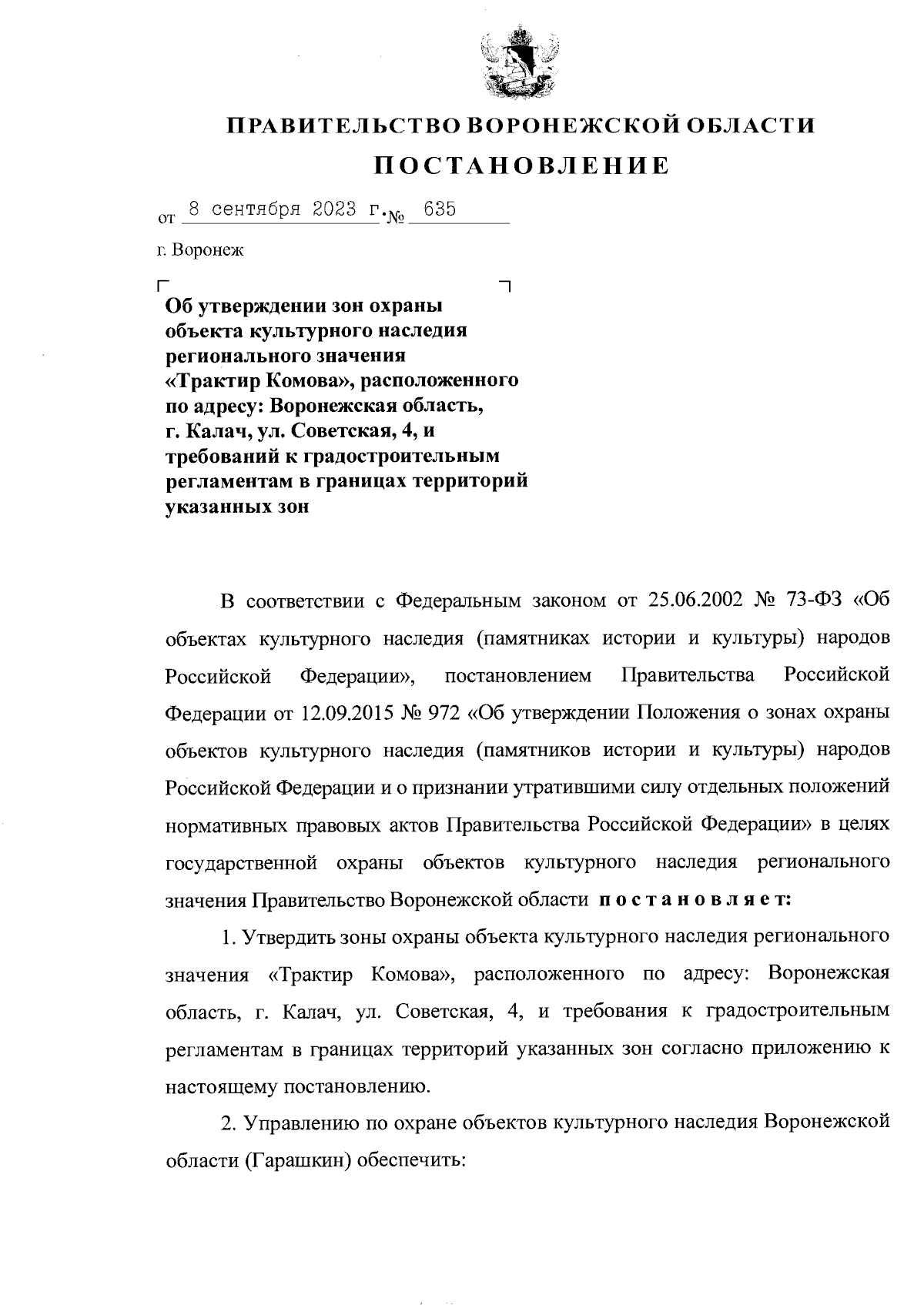 ПРАВИТЕЛЬСТВО ВОРОНЕЖСКОЙ ОБЛАСТИ

ПОСТАНОВЛЕНИЕ

от 8 сентября 2023 г. № 635

г. Воронеж

Об утверждении зон охраны объекта культурного наследия регионального значения «Трактир Комова», расположенного по адресу: Воронежская область, г. Калач, ул. Советская, 4, и требований к градостроительным регламентам в границах территорий указанных зон

В соответствии с Федеральным законом от 25.06.2002 № 73-ФЗ «Об объектах культурного наследия (памятниках истории и культуры) народов Российской Федерации», постановлением Правительства Российской Федерации от 12.09.2015 № 972 «Об утверждении Положения о зонах охраны объектов культурного наследия (памятников истории и культуры) народов Российской Федерации и о признании утратившими силу отдельных положений нормативных правовых актов Правительства Российской Федерации» в целях государственной охраны объектов культурного наследия регионального значения Правительство Воронежской области постановляет:

1. Утвердить зоны охраны объекта культурного наследия регионального значения «Трактир Комова», расположенного по адресу: Воронежская область, г. Калач, ул. Советская, 4, и требования к градостроительным регламентам в границах территорий указанных зон согласно приложению к настоящему постановлению.

2. Управлению по охране объектов культурного наследия Воронежской области (Гарашкин) обеспечить: